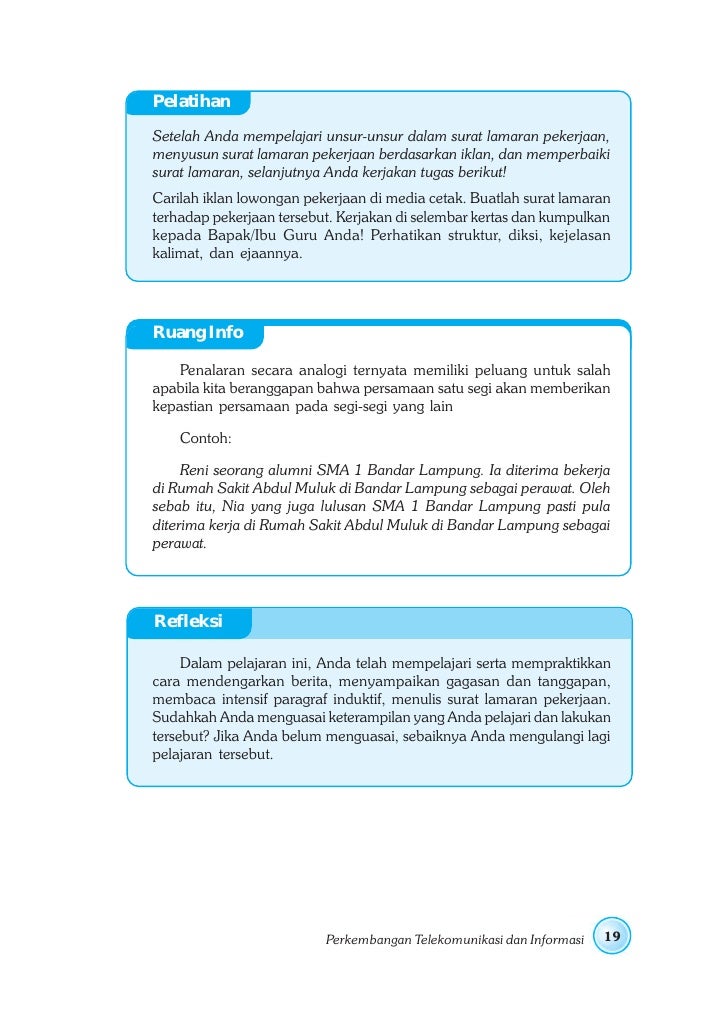 Pelatihan

Setelah Anda mempelajari unsur-unsur dalam surat lamaran pekerjaan, menyusun surat lamaran pekerjaan berdasarkan iklan, dan memperbaiki surat lamaran, selanjutnya Anda kerjakan tugas berikut!

Carilah iklan lowongan pekerjaan di media cetak. Buatlah surat lamaran terhadap pekerjaan tersebut. Kerjakan di selembar kertas dan kumpulkan kepada Bapak/Ibu Guru Anda! Perhatikan struktur, diksi, kejelasan kalimat, dan ejaannya.

Ruang Info

Penalaran secara analogi ternyata memiliki peluang untuk salah apabila kita beranggapan bahwa persamaan satu segi akan memberikan kepastian persamaan pada segi-segi yang lain

Contoh:

Reni seorang alumni SMA 1 Bandar Lampung. Ia diterima bekerja di Rumah Sakit Abdul Muluk di Bandar Lampung sebagai perawat. Oleh sebab itu, Nia yang juga lulusan SMA 1 Bandar Lampung pasti pula diterima kerja di Rumah Sakit Abdul Muluk di Bandar Lampung sebagai perawat.

Refleksi

Dalam pelajaran ini, Anda telah mempelajari serta mempraktikkan cara mendengarkan berita, menyampaikan gagasan dan tanggapan, membaca intensif paragraf induktif, menulis surat lamaran pekerjaan. Sudahkah Anda menguasai keterampilan yang Anda pelajari dan lakukan tersebut? Jika Anda belum menguasai, sebaiknya Anda mengulangi lagi pelajaran tersebut.

Perkembangan Telekomunikasi dan Informasi 19